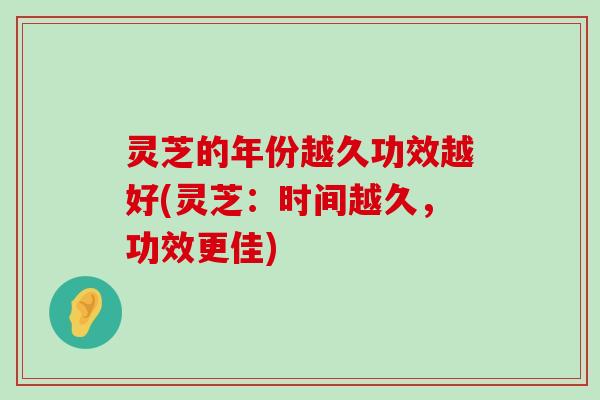 灵芝的年份越久功效越好(灵芝：时间越久，功效更佳)